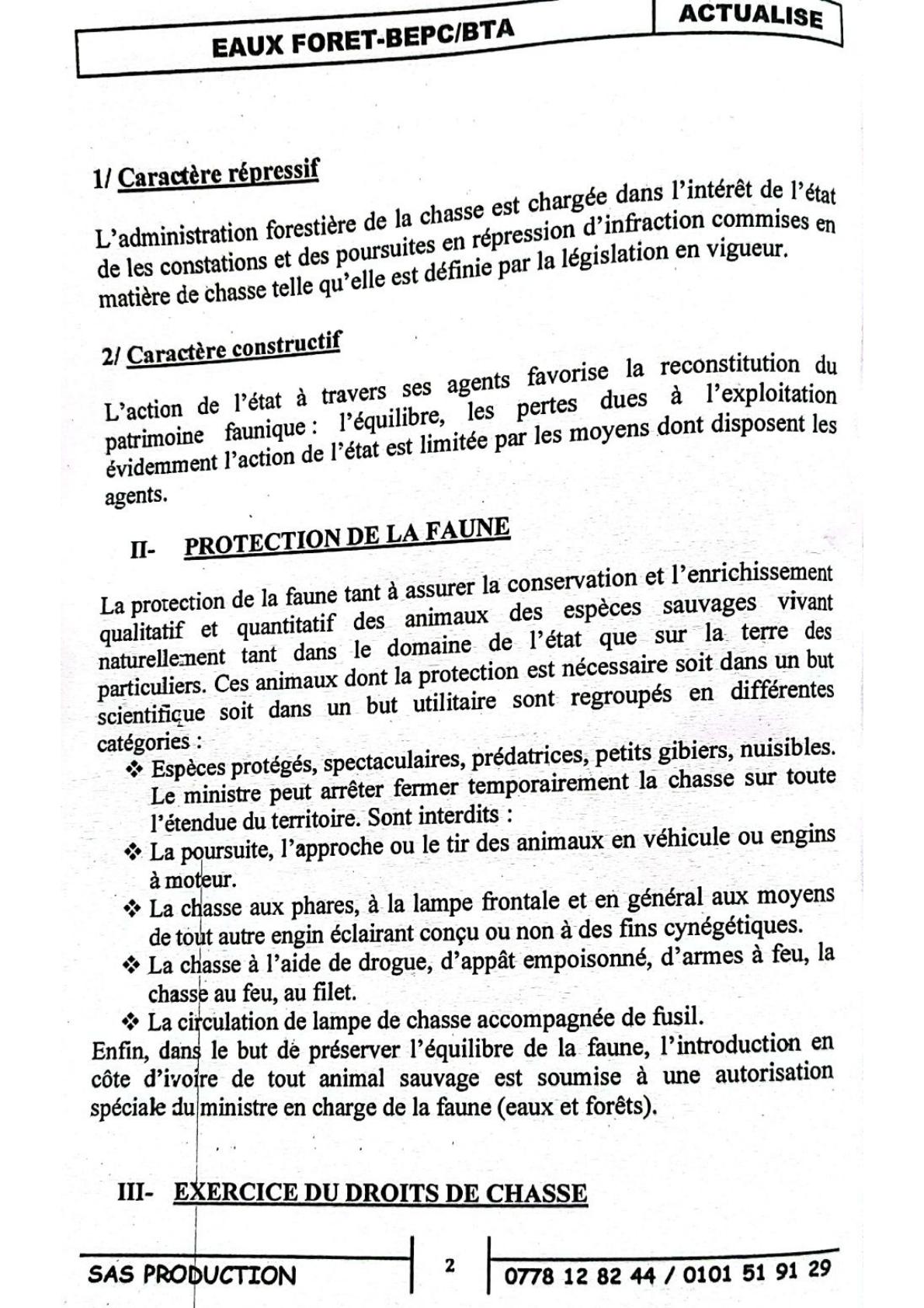 EAUX FORET-BEPC/BTA

ACTUALISE

1/ Caractère répressif

L'administration forestière de la chasse est chargée dans l'intérêt de l'état de les constations et des poursuites en répression d'infraction commises en matière de chasse telle qu'elle est définie par la législation en vigueur.

2/ Caractère constructif

L'action de l'état à travers ses agents favorise la reconstitution du patrimoine faunique : l'équilibre, les pertes dues à l'exploitation évidemment l'action de l'état est limitée par les moyens dont disposent les agents.

II- PROTECTION DE LA FAUNE

La protection de la faune tant à assurer la conservation et l'enrichissement qualitatif et quantitatif des animaux des espèces sauvages vivant naturellement tant dans le domaine de l'état que sur la terre des particuliers. Ces animaux dont la protection est nécessaire soit dans un but scientifique soit dans un but utilitaire sont regroupés en différentes catégories :

❖ Espèces protégés, spectaculaires, prédatrices, petits gibiers, nuisibles. Le ministre peut arrêter fermer temporairement la chasse sur toute l'étendue du territoire. Sont interdits :
❖ La poursuite, l'approche ou le tir des animaux en véhicule ou engins à moteur.
❖ La chasse aux phares, à la lampe frontale et en général aux moyens de tout autre engin éclairant conçu ou non à des fins cynégétiques.
❖ La chasse à l'aide de drogue, d'appât empoisonné, d'armes à feu, la chasse au feu, au filet.
❖ La circulation de lampe de chasse accompagnée de fusil.

Enfin, dans le but de préserver l'équilibre de la faune, l'introduction en côte d'ivoire de tout animal sauvage est soumise à une autorisation spéciale du ministre en charge de la faune (eaux et forêts).

III- EXERCICE DU DROITS DE CHASSE

SAS PRODUCTION

2

0778 12 82 44 / 0101 51 91 29